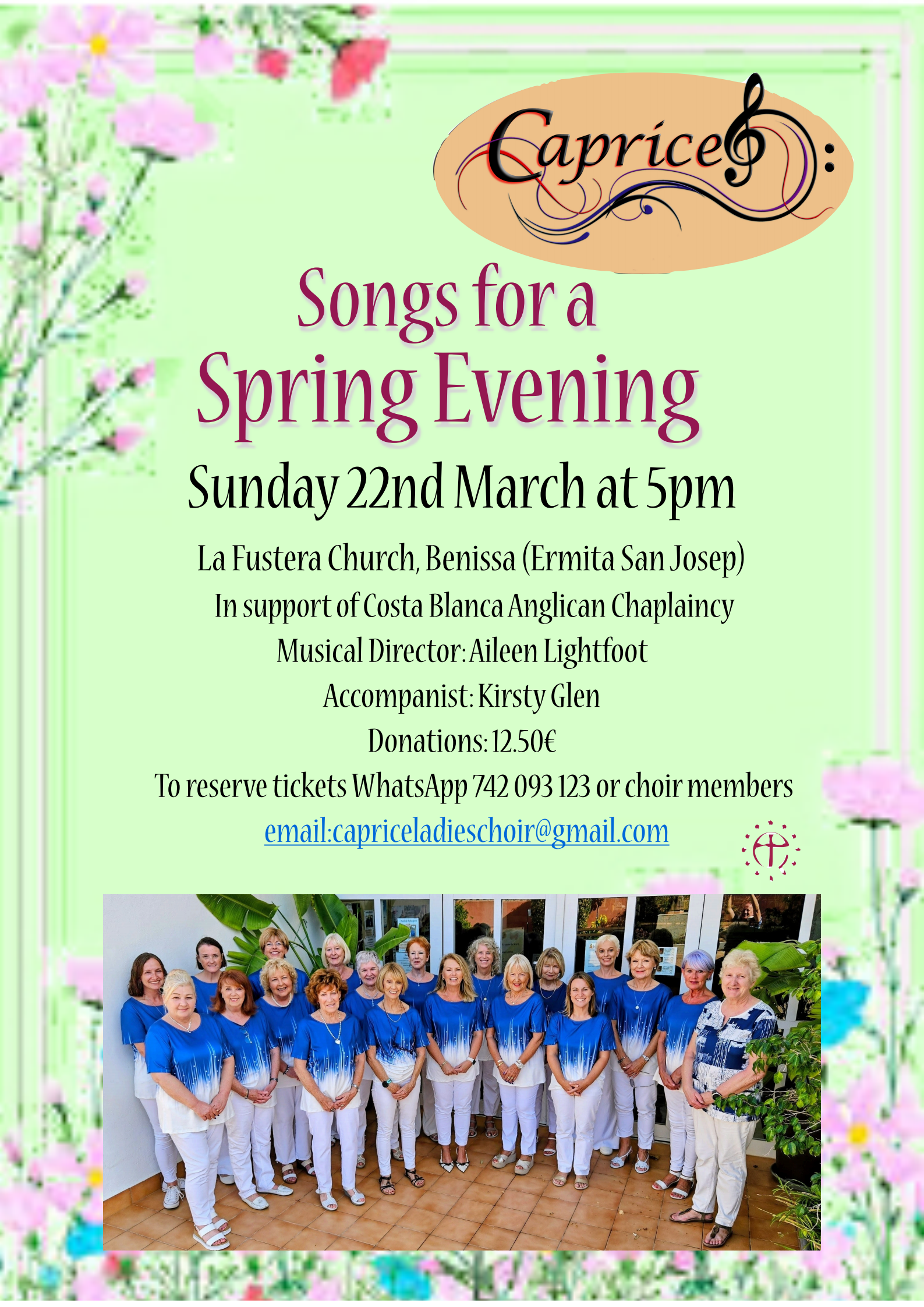 Caprice

Songs for a
Spring Evening

Sunday 22nd March at 5pm

La Fustera Church, Benissa (Ermita San Josep)

In support of Costa Blanca Anglican Chaplaincy

Musical Director: Aileen Lightfoot

Accompanist: Kirsty Glen

Donations: 12.50€

To reserve tickets WhatsApp 742 093 123 or choir members

email:capriceladieschoir@gmail.com